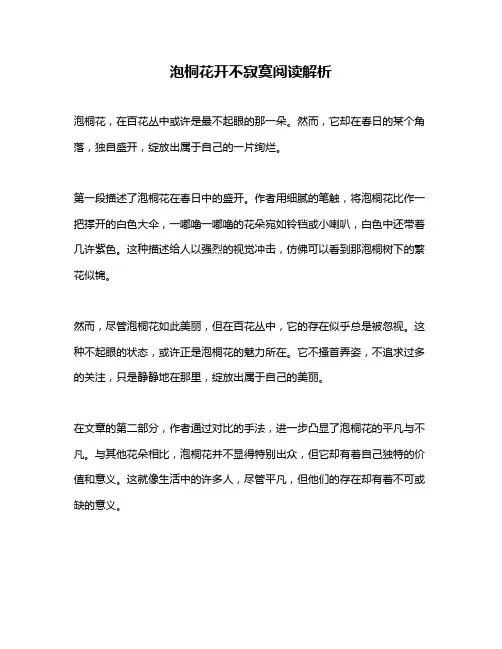 泡桐花开不寂寞阅读解析

泡桐花，在百花丛中或许是最不起眼的那一朵。然而，它却在春日的某个角落，独自盛开，绽放出属于自己的一片绚烂。

第一段描述了泡桐花在春日中的盛开。作者用细腻的笔触，将泡桐花比作一把撑开的白色大伞，一嘟噜一嘟噜的花朵宛如铃铛或小喇叭，白色中还带着几许紫色。这种描述给人以强烈的视觉冲击，仿佛可以看到那泡桐树下的繁花似锦。

然而，尽管泡桐花如此美丽，但在百花丛中，它的存在似乎总是被忽视。这种不起眼的状态，或许正是泡桐花的魅力所在。它不搔首弄姿，不追求过多的关注，只是静静地在那里，绽放出属于自己的美丽。

在文章的第二部分，作者通过对比的手法，进一步凸显了泡桐花的平凡与不凡。与其他花朵相比，泡桐花并不显得特别出众，但它却有着自己独特的价值和意义。这就像生活中的许多人，尽管平凡，但他们的存在却有着不可或缺的意义。